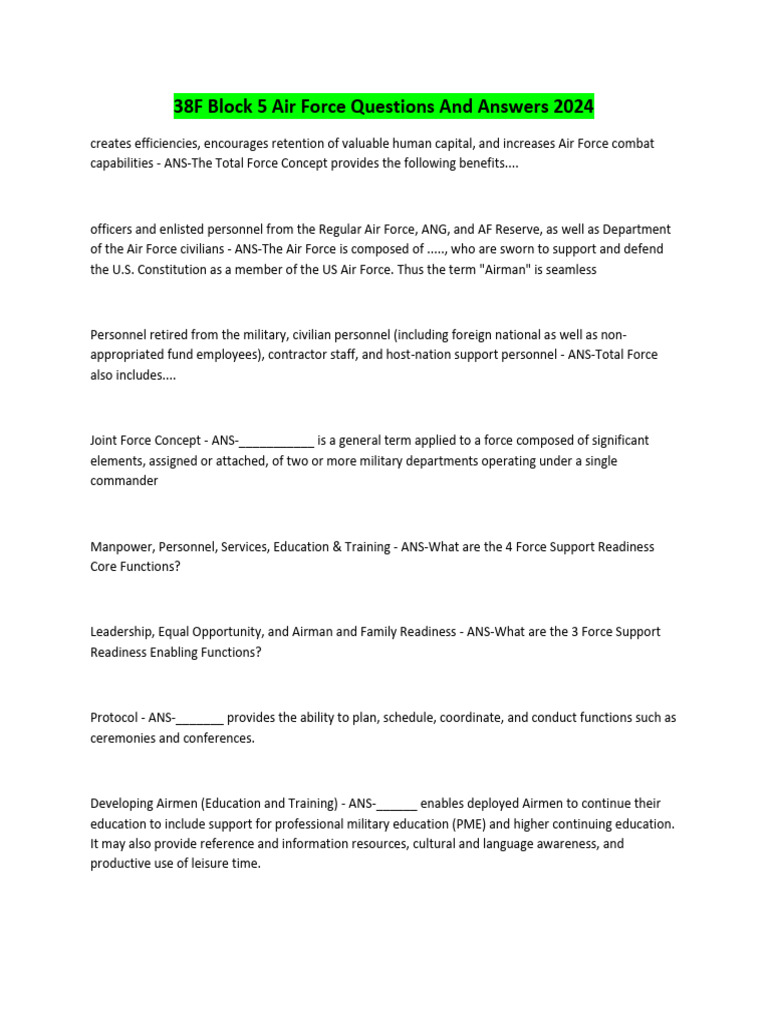 38F Block 5 Air Force Questions And Answers 2024

creates efficiencies, encourages retention of valuable human capital, and increases Air Force combat capabilities - ANS-The Total Force Concept provides the following benefits....

officers and enlisted personnel from the Regular Air Force, ANG, and AF Reserve, as well as Department of the Air Force civilians - ANS-The Air Force is composed of ....., who are sworn to support and defend the U.S. Constitution as a member of the US Air Force. Thus the term "Airman" is seamless

Personnel retired from the military, civilian personnel (including foreign national as well as non-appropriated fund employees), contractor staff, and host-nation support personnel - ANS-Total Force also includes....

Joint Force Concept - ANS-___________ is a general term applied to a force composed of significant elements, assigned or attached, of two or more military departments operating under a single commander

Manpower, Personnel, Services, Education & Training - ANS-What are the 4 Force Support Readiness Core Functions?

Leadership, Equal Opportunity, and Airman and Family Readiness - ANS-What are the 3 Force Support Readiness Enabling Functions?

Protocol - ANS-_______ provides the ability to plan, schedule, coordinate, and conduct functions such as ceremonies and conferences.

Developing Airmen (Education and Training) - ANS-______ enables deployed Airmen to continue their education to include support for professional military education (PME) and higher continuing education. It may also provide reference and information resources, cultural and language awareness, and productive use of leisure time.